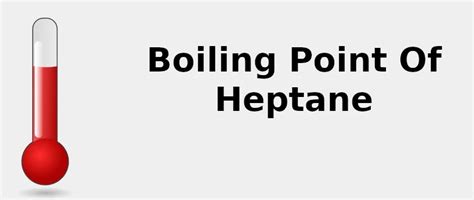 Boiling Point Of Heptane